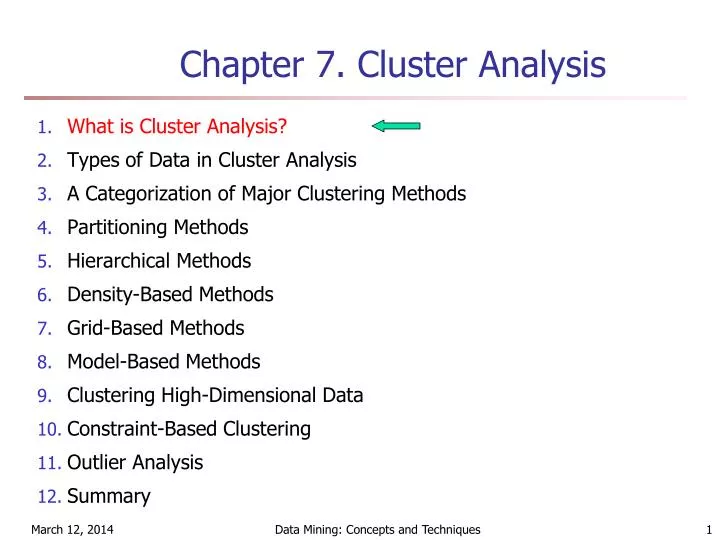 Chapter 7. Cluster Analysis

1. What is Cluster Analysis?
2. Types of Data in Cluster Analysis
3. A Categorization of Major Clustering Methods
4. Partitioning Methods
5. Hierarchical Methods
6. Density-Based Methods
7. Grid-Based Methods
8. Model-Based Methods
9. Clustering High-Dimensional Data
10. Constraint-Based Clustering
11. Outlier Analysis
12. Summary

March 12, 2014 Data Mining: Concepts and Techniques 1